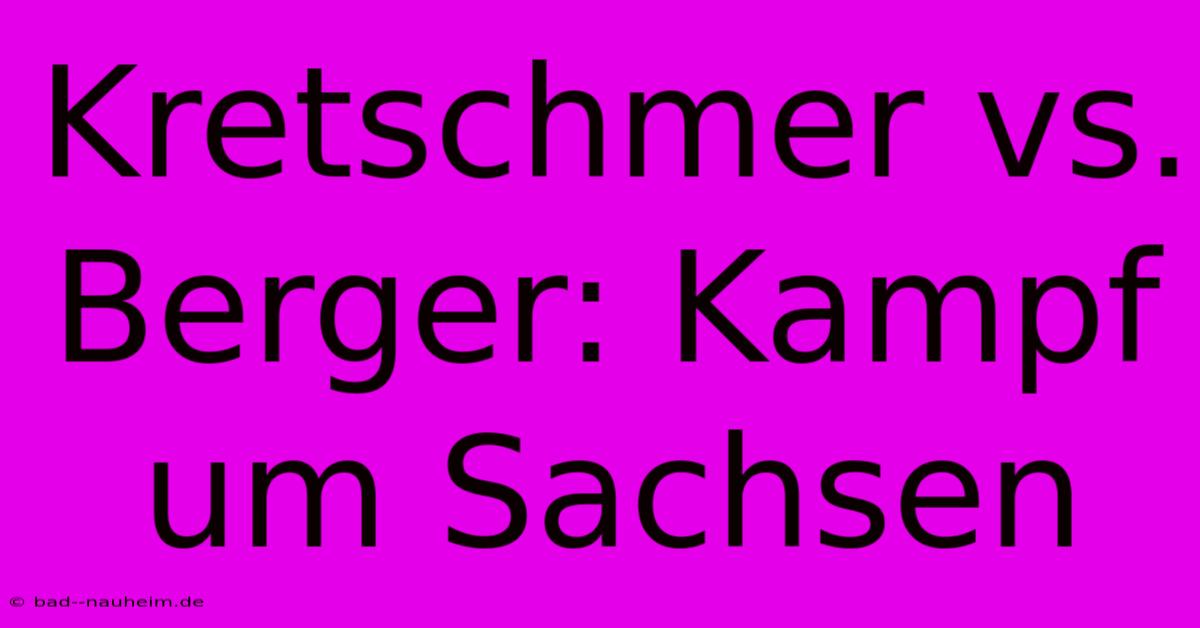 Kretschmer vs. Berger: Kampf um Sachsen

© bad--nauheim.de